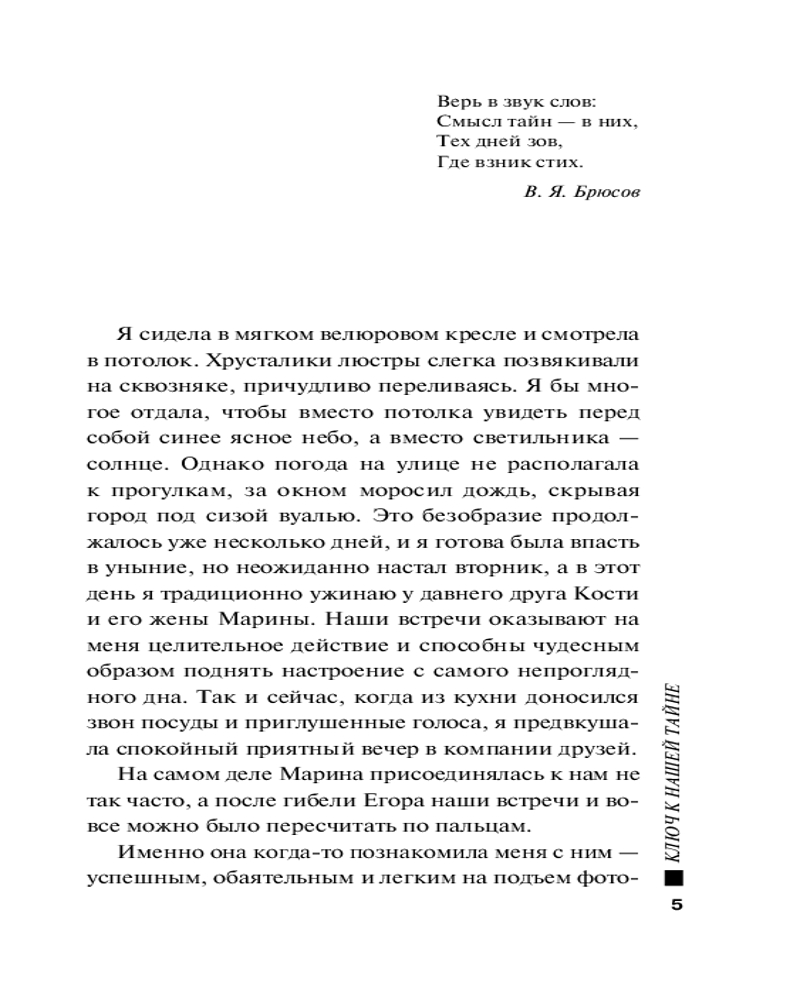 Верь в звук слов:
Смысл тайн — в них,
Тех дней зов,
Где взник стих.

В. Я. Брюсов

Я сидела в мягком велюровом кресле и смотрела в потолок. Хрусталики люстры слегка позвякивали на сквозняке, причудливо переливаясь. Я бы многое отдала, чтобы вместо потолка увидеть перед собой синее ясное небо, а вместо светильника — солнце. Однако погода на улице не располагала к прогулкам, за окном моросил дождь, скрывая город под сизой вуалью. Это безобразие продолжалось уже несколько дней, и я готова была впасть в уныние, но неожиданно настал вторник, а в этот день я традиционно ужинаю у давнего друга Кости и его жены Марины. Наши встречи оказывают на меня целительное действие и способны чудесным образом поднять настроение с самого непроглядного дна. Так и сейчас, когда из кухни доносился звон посуды и приглушенные голоса, я предвкушала спокойный приятный вечер в компании друзей.

На самом деле Марина присоединялась к нам не так часто, а после гибели Егора наши встречи и вовсе можно было пересчитать по пальцам.

Именно она когда-то познакомила меня с ним — успешным, обаятельным и легким на подъем фото-

КЛЮЧ К НАШЕЙ ТАЙНЕ

5